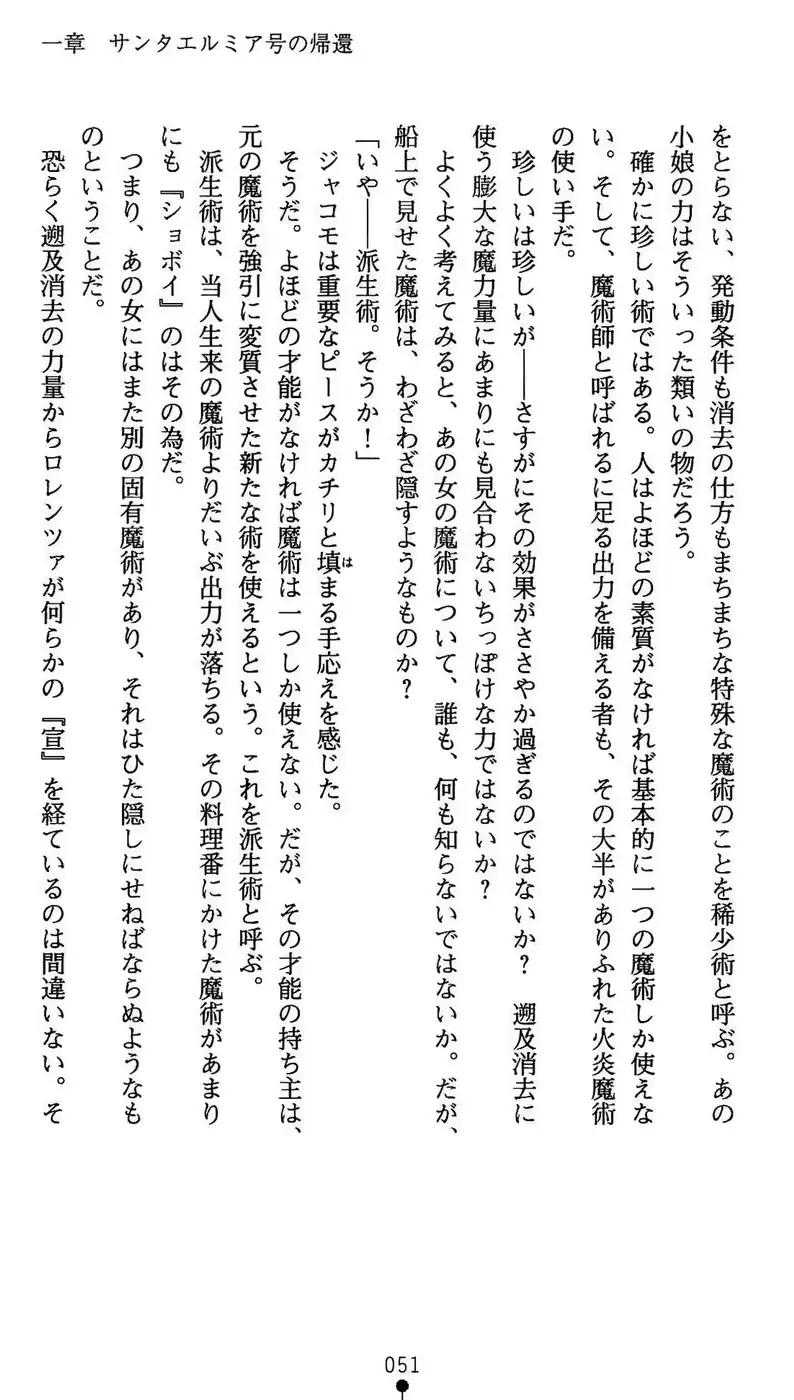 一章　サンタエルミア号の帰還

をとらない、発動条件も消去の仕方もまちまちな特殊な魔術のことを稀少術と呼ぶ。あの小娘の力はそういった類いの物だろう。

確かに珍しい術ではある。人はよほどの素質がなければ基本的に一つの魔術しか使えない。そして、魔術師と呼ばれるに足る出力を備える者も、その大半がありふれた火炎魔術の使い手だ。

珍しいは珍しいが――さすがにその効果がささやか過ぎるのではないか？　遡及消去に使う膨大な魔力量にあまりにも見合わないちっぽけな力ではないか？

よくよく考えてみると、あの女の魔術について、誰も、何も知らないではないか。だが、船上で見せた魔術は、わざわざ隠すようなものか？

「いや――派生術。そうか！」

ジャコモは重要なピースがカチリと填まる手応えを感じた。

そうだ。よほどの才能がなければ魔術は一つしか使えない。だが、その才能の持ち主は、元の魔術を強引に変質させた新たな術を使えるという。これを派生術と呼ぶ。

派生術は、当人生来の魔術よりだいぶ出力が落ちる。その料理番にかけた魔術があまりにも『ショボイ』のはその為だ。

つまり、あの女にはまた別の固有魔術があり、それはひた隠しにせねばならぬようなものということだ。

恐らく遡及消去の力量からロレンツァが何らかの『宣』を経ているのは間違いない。そ

051